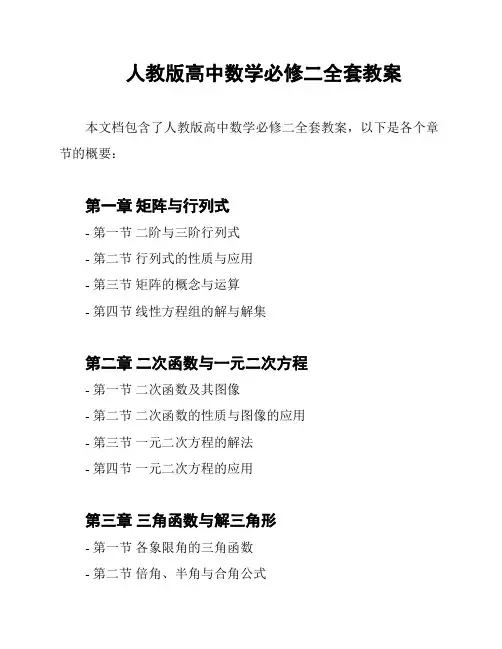 人教版高中数学必修二全套教案

本文档包含了人教版高中数学必修二全套教案，以下是各个章节的概要：

第一章 矩阵与行列式

- 第一节 二阶与三阶行列式
- 第二节 行列式的性质与应用
- 第三节 矩阵的概念与运算
- 第四节 线性方程组的解与解集

第二章 二次函数与一元二次方程

- 第一节 二次函数及其图像
- 第二节 二次函数的性质与图像的应用
- 第三节 一元二次方程的解法
- 第四节 一元二次方程的应用

第三章 三角函数与解三角形

- 第一节 各象限角的三角函数
- 第二节 倍角、半角与合角公式